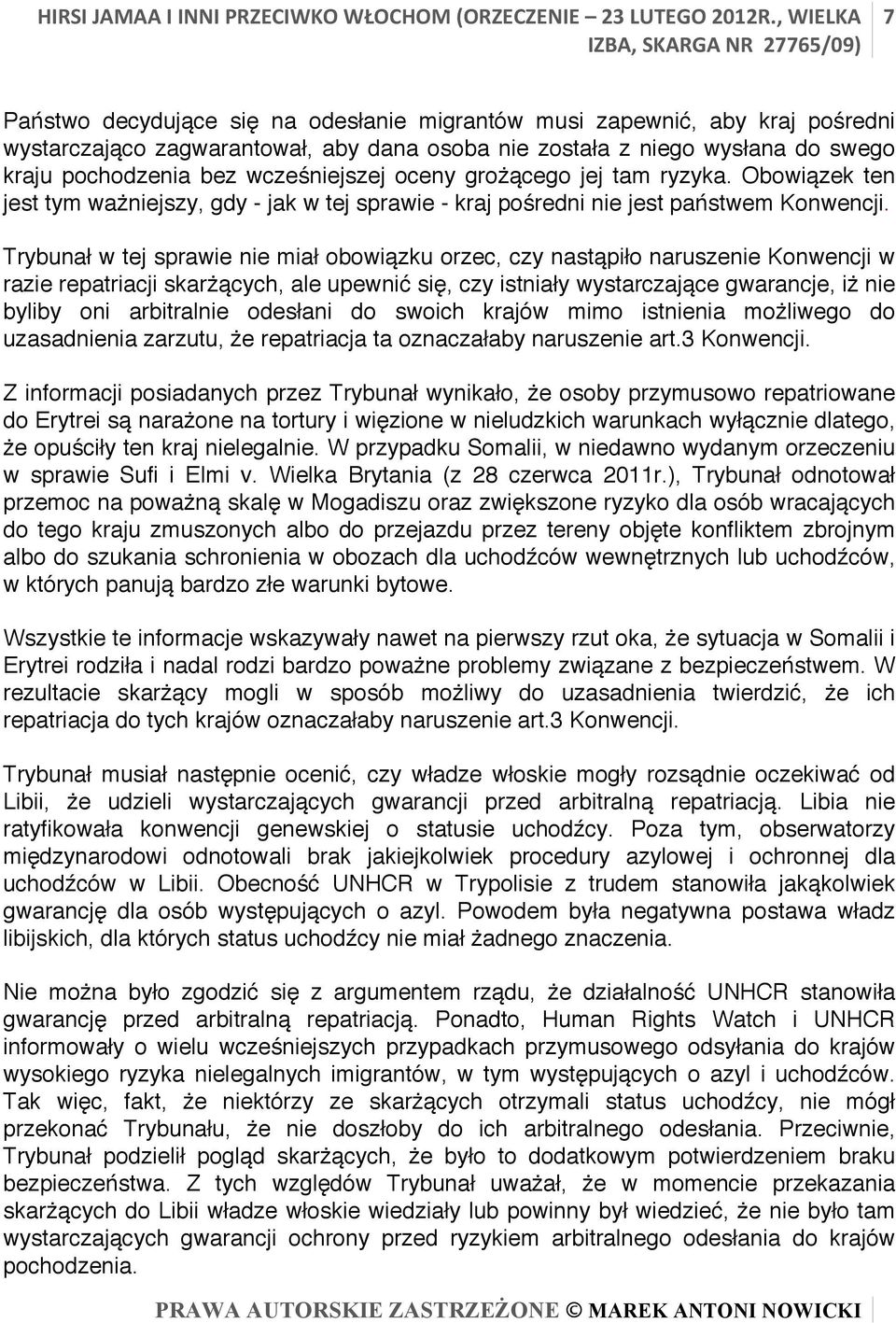 HIRSI JAMAA I INNI PRZECIWKO WŁOCHOM (ORZECZENIE – 23 LUTEGO 2012R., WIELKA IZBA, SKARGA NR 27765/09) 7

Państwo decydujące się na odesłanie migrantów musi zapewnić, aby kraj pośredni wystarczająco zagwarantował, aby dana osoba nie została z niego wysłana do swego kraju pochodzenia bez wcześniejszej oceny grożącego jej tam ryzyka. Obowiązek ten jest tym ważniejszy, gdy - jak w tej sprawie - kraj pośredni nie jest państwem Konwencji.

Trybunał w tej sprawie nie miał obowiązku orzec, czy nastąpiło naruszenie Konwencji w razie repatriacji skarżących, ale upewnić się, czy istniały wystarczające gwarancje, iż nie byliby oni arbitralnie odesłani do swoich krajów mimo istnienia możliwego do uzasadnienia zarzutu, że repatriacja ta oznaczałaby naruszenie art.3 Konwencji.

Z informacji posiadanych przez Trybunał wynikało, że osoby przymusowo repatriowane do Erytrei są narażone na tortury i więzione w nieludzkich warunkach wyłącznie dlatego, że opuściły ten kraj nielegalnie. W przypadku Somalii, w niedawno wydanym orzeczeniu w sprawie Sufi i Elmi v. Wielka Brytania (z 28 czerwca 2011r.), Trybunał odnotował przemoc na poważną skalę w Mogadiszu oraz zwiększone ryzyko dla osób wracających do tego kraju zmuszonych albo do przejazdu przez tereny objęte konfliktem zbrojnym albo do szukania schronienia w obozach dla uchodźców wewnętrznych lub uchodźców, w których panują bardzo złe warunki bytowe.

Wszystkie te informacje wskazywały nawet na pierwszy rzut oka, że sytuacja w Somalii i Erytrei rodziła i nadal rodzi bardzo poważne problemy związane z bezpieczeństwem. W rezultacie skarżący mogli w sposób możliwy do uzasadnienia twierdzić, że ich repatriacja do tych krajów oznaczałaby naruszenie art.3 Konwencji.

Trybunał musiał następnie ocenić, czy władze włoskie mogły rozsądnie oczekiwać od Libii, że udzieli wystarczających gwarancji przed arbitralną repatriacją. Libia nie ratyfikowała konwencji genewskiej o statusie uchodźcy. Poza tym, obserwatorzy międzynarodowi odnotowali brak jakiejkolwiek procedury azylowej i ochronnej dla uchodźców w Libii. Obecność UNHCR w Trypolisie z trudem stanowiła jakąkolwiek gwarancję dla osób występujących o azyl. Powodem była negatywna postawa władz libijskich, dla których status uchodźcy nie miał żadnego znaczenia.

Nie można było zgodzić się z argumentem rządu, że działalność UNHCR stanowiła gwarancję przed arbitralną repatriacją. Ponadto, Human Rights Watch i UNHCR informowały o wielu wcześniejszych przypadkach przymusowego odsyłania do krajów wysokiego ryzyka nielegalnych imigrantów, w tym występujących o azyl i uchodźców. Tak więc, fakt, że niektórzy ze skarżących otrzymali status uchodźcy, nie mógł przekonać Trybunału, że nie doszłoby do ich arbitralnego odesłania. Przeciwnie, Trybunał podzielił pogląd skarżących, że było to dodatkowym potwierdzeniem braku bezpieczeństwa. Z tych względów Trybunał uważał, że w momencie przekazania skarżących do Libii władze włoskie wiedziały lub powinny był wiedzieć, że nie było tam wystarczających gwarancji ochrony przed ryzykiem arbitralnego odesłania do krajów pochodzenia.

PRAWA AUTORSKIE ZASTRZEŻONE © MAREK ANTONI NOWICKI